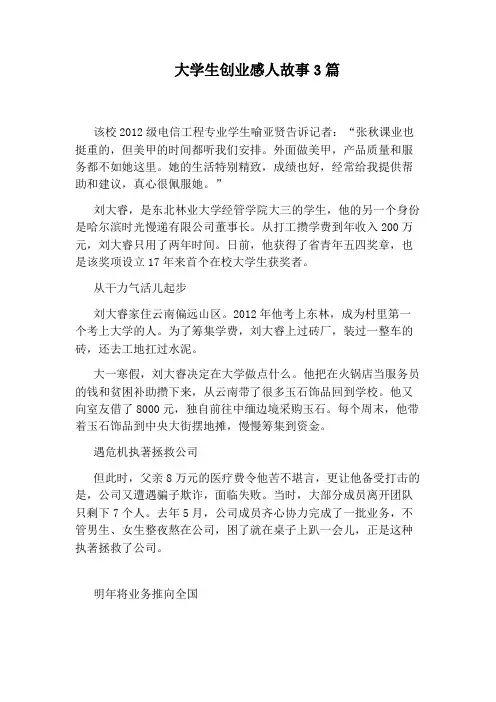 大学生创业感人故事3篇

该校2012级电信工程专业学生喻亚贤告诉记者：“张秋课业也挺重的，但美甲的时间都听我们安排。外面做美甲，产品质量和服务都不如她这里。她的生活特别精致，成绩也好，经常给我提供帮助和建议，真心很佩服她。”

刘大睿，是东北林业大学经管学院大三的学生，他的另一个身份是哈尔滨时光慢递有限公司董事长。从打工攒学费到年收入200万元，刘大睿只用了两年时间。日前，他获得了省青年五四奖章，也是该奖项设立17年来首个在校大学生获奖者。

从干力气活儿起步

刘大睿家住云南偏远山区。2012年他考上东林，成为村里第一个考上大学的人。为了筹集学费，刘大睿上过砖厂，装过一整车的砖，还去工地扛过水泥。

大一寒假，刘大睿决定在大学做点什么。他把在火锅店当服务员的钱和贫困补助攒下来，从云南带了很多玉石饰品回到学校。他又向室友借了8000元，独自前往中缅边境采购玉石。每个周末，他带着玉石饰品到中央大街摆地摊，慢慢筹集到资金。

遇危机执著拯救公司

但此时，父亲8万元的医疗费令他苦不堪言，更让他备受打击的是，公司又遭遇骗子欺诈，面临失败。当时，大部分成员离开团队只剩下7个人。去年5月，公司成员齐心协力完成了一批业务，不管男生、女生整夜熬在公司，困了就在桌子上趴一会儿，正是这种执著拯救了公司。

明年将业务推向全国